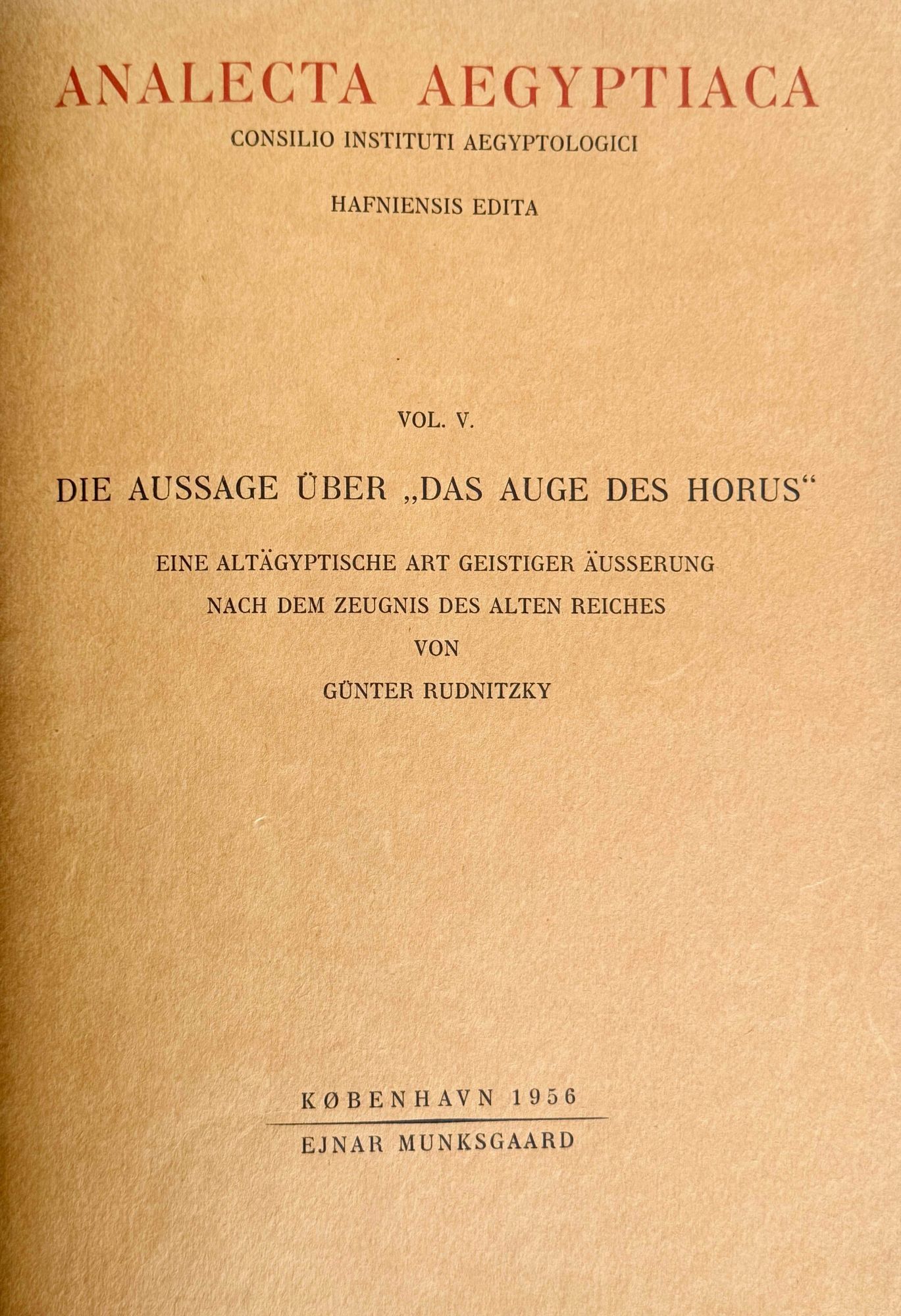 ANALECTA AEGYPTIACA

CONSILIO INSTITUTI AEGYPTOLOGICI

HAFNIENSIS EDITA

VOL. V.

DIE AUSSAGE ÜBER „DAS AUGE DES HORUS“

EINE ALTÄGYPTISCHE ART GEISTIGER ÄUSSERUNG
NACH DEM ZEUGNIS DES ALTEN REICHES
VON
GÜNTER RUDNITZKY

KØBENHAVN 1956

EJNAR MUNKSGAARD